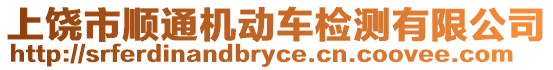 上饶市顺通机动车检测有限公司
http://srferdinandbryce.cn.coovee.com